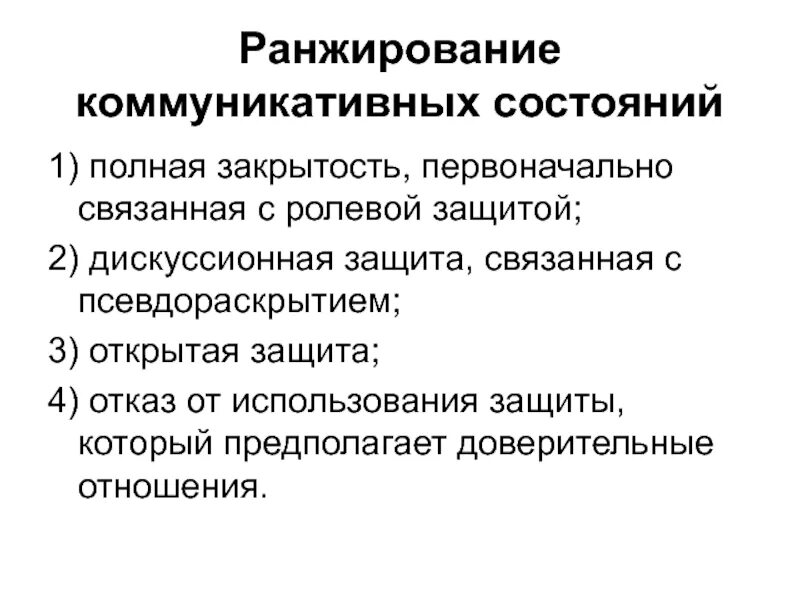 Ранжирование коммуникативных состояний

1) полная закрытость, первоначально связанная с ролевой защитой;

2) дискуссионная защита, связанная с псевдораскрытием;

3) открытая защита;

4) отказ от использования защиты, который предполагает доверительные отношения.